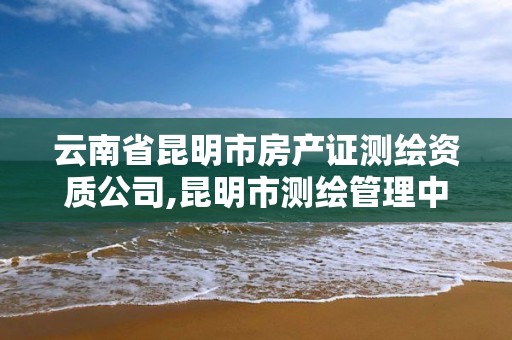 云南省昆明市房产证测绘资质公司,昆明市测绘管理中